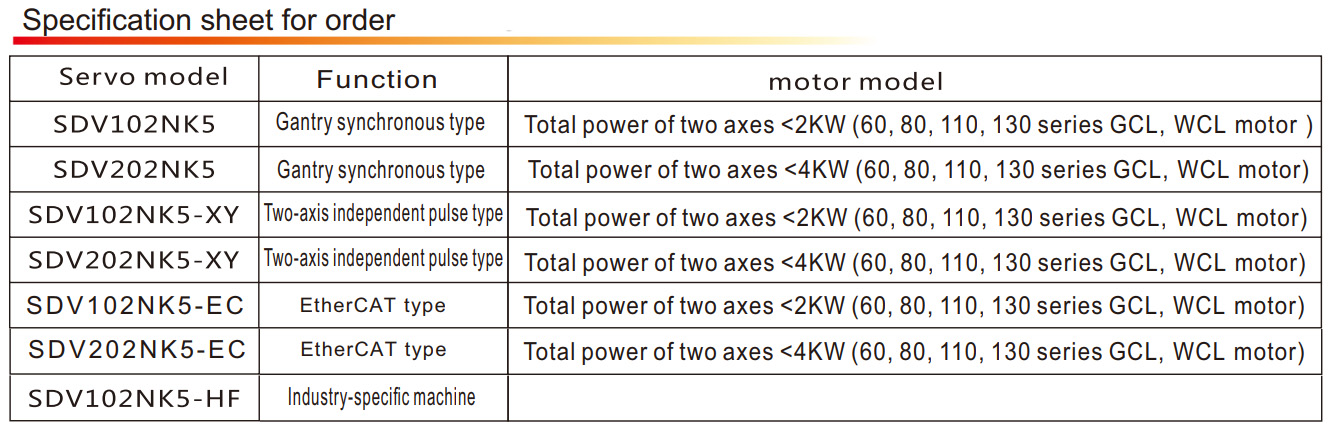 Specification sheet for order

| Servo model | Function | motor model |
|---|---|---|
| SDV102NK5 | Gantry synchronous type | Total power of two axes <2KW (60, 80, 110, 130 series GCL, WCL motor ) |
| SDV202NK5 | Gantry synchronous type | Total power of two axes <4KW (60, 80, 110, 130 series GCL, WCL motor) |
| SDV102NK5-XY | Two-axis independent pulse type | Total power of two axes <2KW (60, 80, 110, 130 series GCL, WCL motor) |
| SDV202NK5-XY | Two-axis independent pulse type | Total power of two axes <4KW (60, 80, 110, 130 series GCL, WCL motor) |
| SDV102NK5-EC | EtherCAT type | Total power of two axes <2KW (60, 80, 110, 130 series GCL, WCL motor) |
| SDV202NK5-EC | EtherCAT type | Total power of two axes <4KW (60, 80, 110, 130 series GCL, WCL motor) |
| SDV102NK5-HF | Industry-specific machine | |